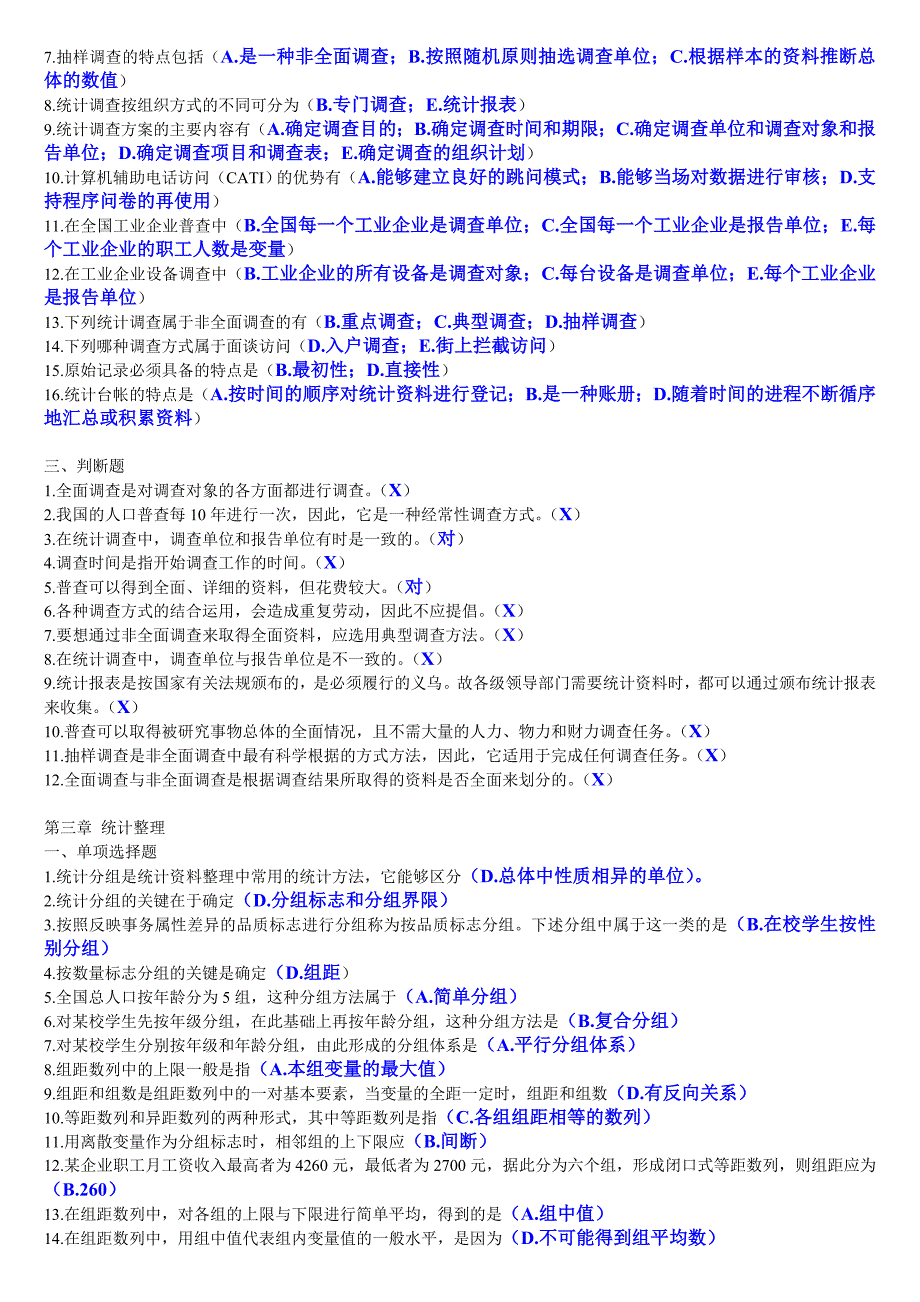 7.抽样调查的特点包括（A.是一种非全面调查；B.按照随机原则抽选调查单位；C.根据样本的资料推断总体的数值）
8.统计调查按组织方式的不同可分为（B.专门调查；E.统计报表）
9.统计调查方案的主要内容有（A.确定调查目的；B.确定调查时间和期限；C.确定调查单位和调查对象和报告单位；D.确定调查项目和调查表；E.确定调查的组织计划）
10.计算机辅助电话访问（CATI）的优势有（A.能够建立良好的跳问模式；B.能够当场对数据进行审核；D.支持程序问卷的再使用）
11.在全国工业企业普查中（B.全国每一个工业企业是调查单位；C.全国每一个工业企业是报告单位；E.每个工业企业的职工人数是变量）
12.在工业企业设备调查中（B.工业企业的所有设备是调查对象；C.每台设备是调查单位；E.每个工业企业是报告单位）
13.下列统计调查属于非全面调查的有（B.重点调查；C.典型调查；D.抽样调查）
14.下列哪种调查方式属于面谈访问（D.入户调查；E.街上拦截访问）
15.原始记录必须具备的特点是（B.最初性；D.直接性）
16.统计台帐的特点是（A.按时间的顺序对统计资料进行登记；B.是一种账册；D.随着时间的进程不断循序地汇总或积累资料）

三、判断题
1.全面调查是对调查对象的各方面都进行调查。（X）
2.我国的人口普查每 10 年进行一次，因此，它是一种经常性调查方式。（X）
3.在统计调查中，调查单位和报告单位有时是一致的。（对）
4.调查时间是指开始调查工作的时间。（X）
5.普查可以得到全面、详细的资料，但花费较大。（对）
6.各种调查方式的结合运用，会造成重复劳动，因此不应提倡。（X）
7.要想通过非全面调查来取得全面资料，应选用典型调查方法。（X）
8.在统计调查中，调查单位与报告单位是不一致的。（X）
9.统计报表是按国家有关法规颁布的，是必须履行的义乌。故各级领导部门需要统计资料时，都可以通过颁布统计报表来收集。（X）
10.普查可以取得被研究事物总体的全面情况，且不需大量的人力、物力和财力调查任务。（X）
11.抽样调查是非全面调查中最有科学根据的方式方法，因此，它适用于完成任何调查任务。（X）
12.全面调查与非全面调查是根据调查结果所取得的资料是否全面来划分的。（X）

第三章 统计整理
一、单项选择题
1.统计分组是统计资料整理中常用的统计方法，它能够区分（D.总体中性质相异的单位）。
2.统计分组的关键在于确定（D.分组标志和分组界限）
3.按照反映事务属性差异的品质标志进行分组称为按品质标志分组。下述分组中属于这一类的是（B.在校学生按性别分组）
4.按数量标志分组的关键是确定（D.组距）
5.全国总人口按年龄分为 5 组，这种分组方法属于（A.简单分组）
6.对某校学生先按年级分组，在此基础上再按年龄分组，这种分组方法是（B.复合分组）
7.对某校学生分别按年级和年龄分组，由此形成的分组体系是（A.平行分组体系）
8.组距数列中的上限一般是指（A.本组变量的最大值）
9.组距和组数是组距数列中的一对基本要素，当变量的全距一定时，组距和组数（D.有反向关系）
10.等距数列和异距数列的两种形式，其中等距数列是指（C.各组组距相等的数列）
11.用离散变量作为分组标志时，相邻组的上下限应（B.间断）
12.某企业职工月工资收入最高者为 4260 元，最低者为 2700 元，据此分为六个组，形成闭口式等距数列，则组距应为（B.260）
13.在组距数列中，对各组的上限与下限进行简单平均，得到的是（A.组中值）
14.在组距数列中，用组中值代表组内变量值的一般水平，是因为（D.不可能得到组平均数）